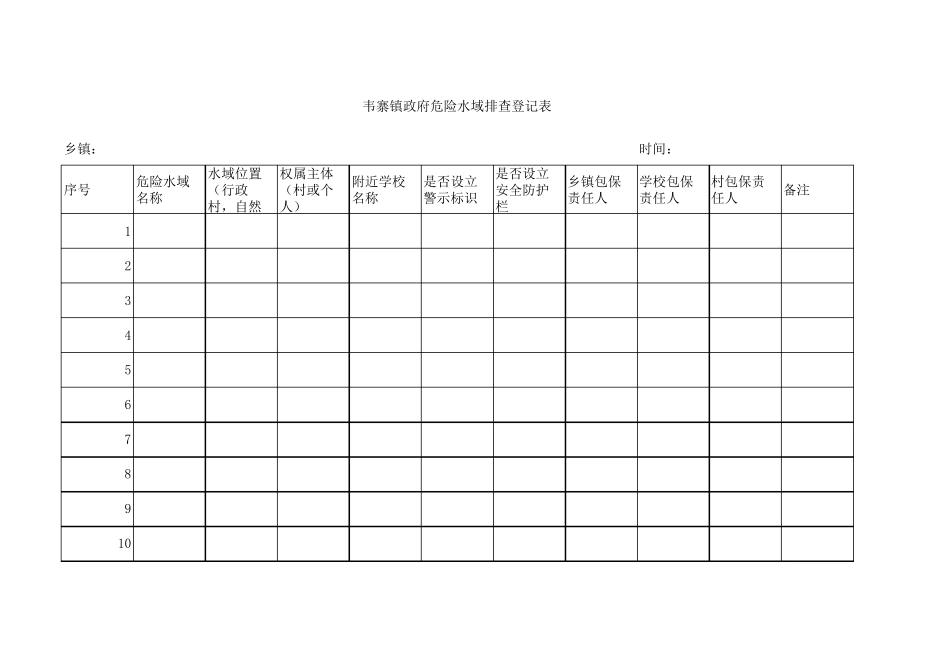 韦寨镇政府危险水域排查登记表

乡镇：

时间：

| 序号 | 危险水域名称 | 水域位置（行政村，自然 | 权属主体（村或个人） | 附近学校名称 | 是否设立警示标识 | 是否设立安全防护栏 | 乡镇包保责任人 | 学校包保责任人 | 村包保责任人 | 备注 |
|---|---|---|---|---|---|---|---|---|---|---|
| 1 | | | | | | | | | | |
| 2 | | | | | | | | | | |
| 3 | | | | | | | | | | |
| 4 | | | | | | | | | | |
| 5 | | | | | | | | | | |
| 6 | | | | | | | | | | |
| 7 | | | | | | | | | | |
| 8 | | | | | | | | | | |
| 9 | | | | | | | | | | |
| 10 | | | | | | | | | | |